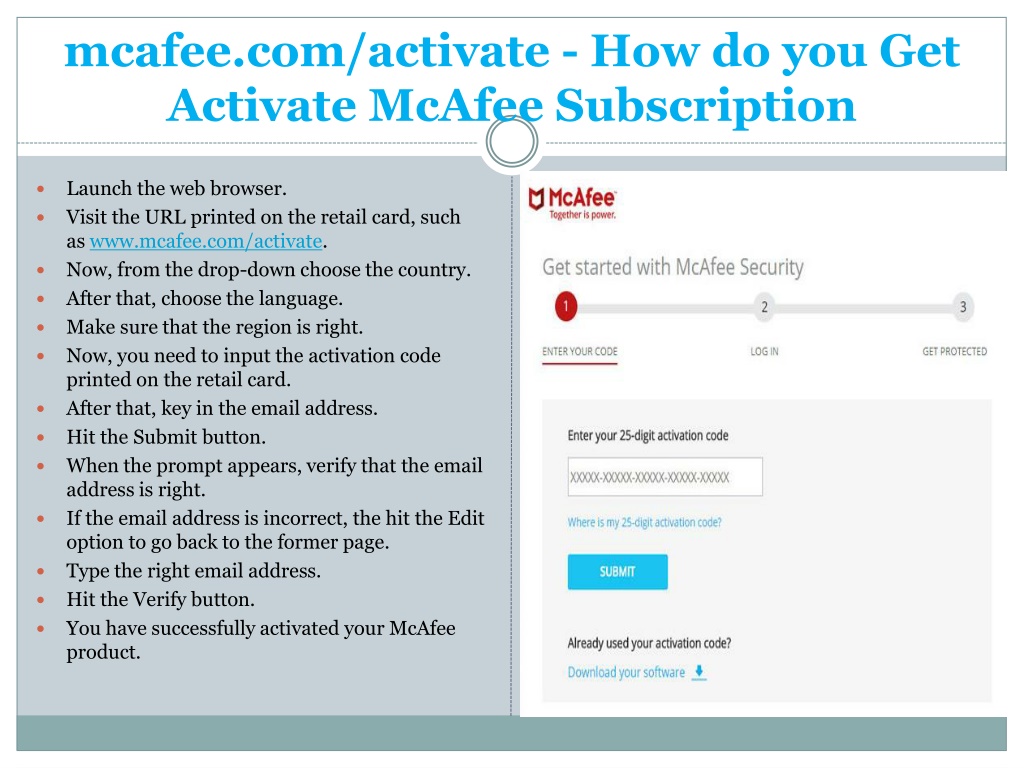 mcafee.com/activate - How do you Get Activate McAfee Subscription

- Launch the web browser.
- Visit the URL printed on the retail card, such as www.mcafee.com/activate.
- Now, from the drop-down choose the country.
- After that, choose the language.
- Make sure that the region is right.
- Now, you need to input the activation code printed on the retail card.
- After that, key in the email address.
- Hit the Submit button.
- When the prompt appears, verify that the email address is right.
- If the email address is incorrect, the hit the Edit option to go back to the former page.
- Type the right email address.
- Hit the Verify button.
- You have successfully activated your McAfee product.

McAfee
Together is power.

Get started with McAfee Security

1 2 3

ENTER YOUR CODE LOG IN GET PROTECTED

Enter your 25-digit activation code

XXXXX-XXXXX-XXXXX-XXXXX-XXXXX

Where is my 25-digit activation code?

SUBMIT

Already used your activation code?

Download your software